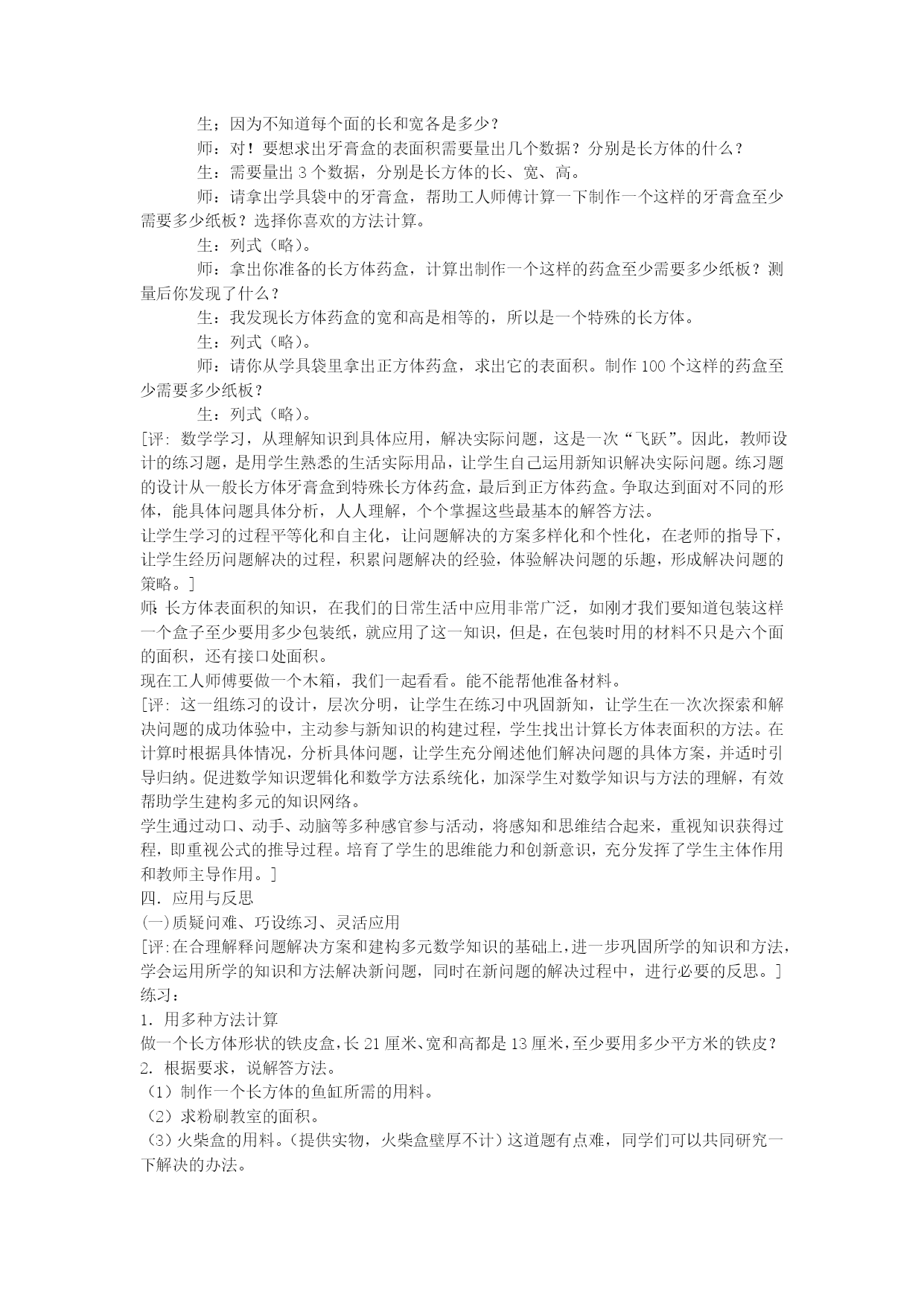 生；因为不知道每个面的长和宽各是多少？

师：对！要想求出牙膏盒的表面积需要量出几个数据？分别是长方体的什么？

生：需要量出 3 个数据，分别是长方体的长、宽、高。

师：请拿出学具袋中的牙膏盒，帮助工人师傅计算一下制作一个这样的牙膏盒至少需要多少纸板？选择你喜欢的方法计算。

生：列式（略）。

师：拿出你准备的长方体药盒，计算出制作一个这样的药盒至少需要多少纸板？测量后你发现了什么？

生：我发现长方体药盒的宽和高是相等的，所以是一个特殊的长方体。

生：列式（略）。

师：请你从学具袋里拿出正方体药盒，求出它的表面积。制作 100 个这样的药盒至少需要多少纸板？

生：列式（略）。

[评：数学学习，从理解知识到具体应用，解决实际问题，这是一次“飞跃”。因此，教师设计的练习题，是用学生熟悉的生活实际用品，让学生自己运用新知识解决实际问题。练习题的设计从一般长方体牙膏盒到特殊长方体药盒，最后到正方体药盒。争取达到面对不同的形体，能具体问题具体分析，人人理解，个个掌握这些最基本的解答方法。

让学生学习的过程平等化和自主化，让问题解决的方案多样化和个性化，在老师的指导下，让学生经历问题解决的过程，积累问题解决的经验，体验解决问题的乐趣，形成解决问题的策略。]

师：长方体表面积的知识，在我们的日常生活中应用非常广泛，如刚才我们要知道包装这样一个盒子至少要用多少包装纸，就应用了这一知识，但是，在包装时用的材料不只是六个面的面积，还有接口处面积。

现在工人师傅要做一个木箱，我们一起看看。能不能帮他准备材料。

[评：这一组练习的设计，层次分明，让学生在练习中巩固新知，让学生在一次次探索和解决问题的成功体验中，主动参与新知识的构建过程，学生找出计算长方体表面积的方法。在计算时根据具体情况，分析具体问题，让学生充分阐述他们解决问题的具体方案，并适时引导归纳。促进数学知识逻辑化和数学方法系统化，加深学生对数学知识与方法的理解，有效帮助学生建构多元的知识网络。

学生通过动口、动手、动脑等多种感官参与活动，将感知和思维结合起来，重视知识获得过程，即重视公式的推导过程。培育了学生的思维能力和创新意识，充分发挥了学生主体作用和教师主导作用。]

四．应用与反思

(一)质疑问难、巧设练习、灵活应用

[评:在合理解释问题解决方案和建构多元数学知识的基础上,进一步巩固所学的知识和方法,学会运用所学的知识和方法解决新问题，同时在新问题的解决过程中，进行必要的反思。]

练习：

1．用多种方法计算

做一个长方体形状的铁皮盒,长 21 厘米、宽和高都是 13 厘米,至少要用多少平方米的铁皮？

2．根据要求，说解答方法。

（1）制作一个长方体的鱼缸所需的用料。

（2）求粉刷教室的面积。

（3）火柴盒的用料。(提供实物，火柴盒壁厚不计）这道题有点难，同学们可以共同研究一下解决的办法。